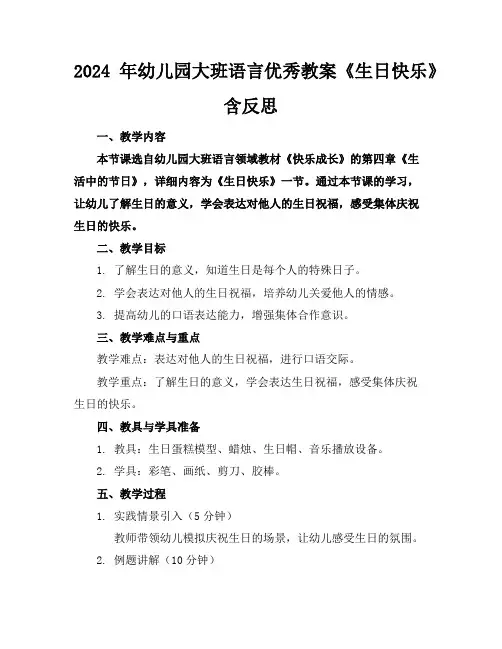 2024 年幼儿园大班语言优秀教案《生日快乐》含反思

一、教学内容

本节课选自幼儿园大班语言领域教材《快乐成长》的第四章《生活中的节日》，详细内容为《生日快乐》一节。通过本节课的学习，让幼儿了解生日的意义，学会表达对他人的生日祝福，感受集体庆祝生日的快乐。

二、教学目标

1. 了解生日的意义，知道生日是每个人的特殊日子。

2. 学会表达对他人的生日祝福，培养幼儿关爱他人的情感。

3. 提高幼儿的口语表达能力，增强集体合作意识。

三、教学难点与重点

教学难点：表达对他人的生日祝福，进行口语交际。

教学重点：了解生日的意义，学会表达生日祝福，感受集体庆祝生日的快乐。

四、教具与学具准备

1. 教具：生日蛋糕模型、蜡烛、生日帽、音乐播放设备。

2. 学具：彩笔、画纸、剪刀、胶棒。

五、教学过程

1. 实践情景引入（5 分钟）

教师带领幼儿模拟庆祝生日的场景，让幼儿感受生日的氛围。

2. 例题讲解（10 分钟）